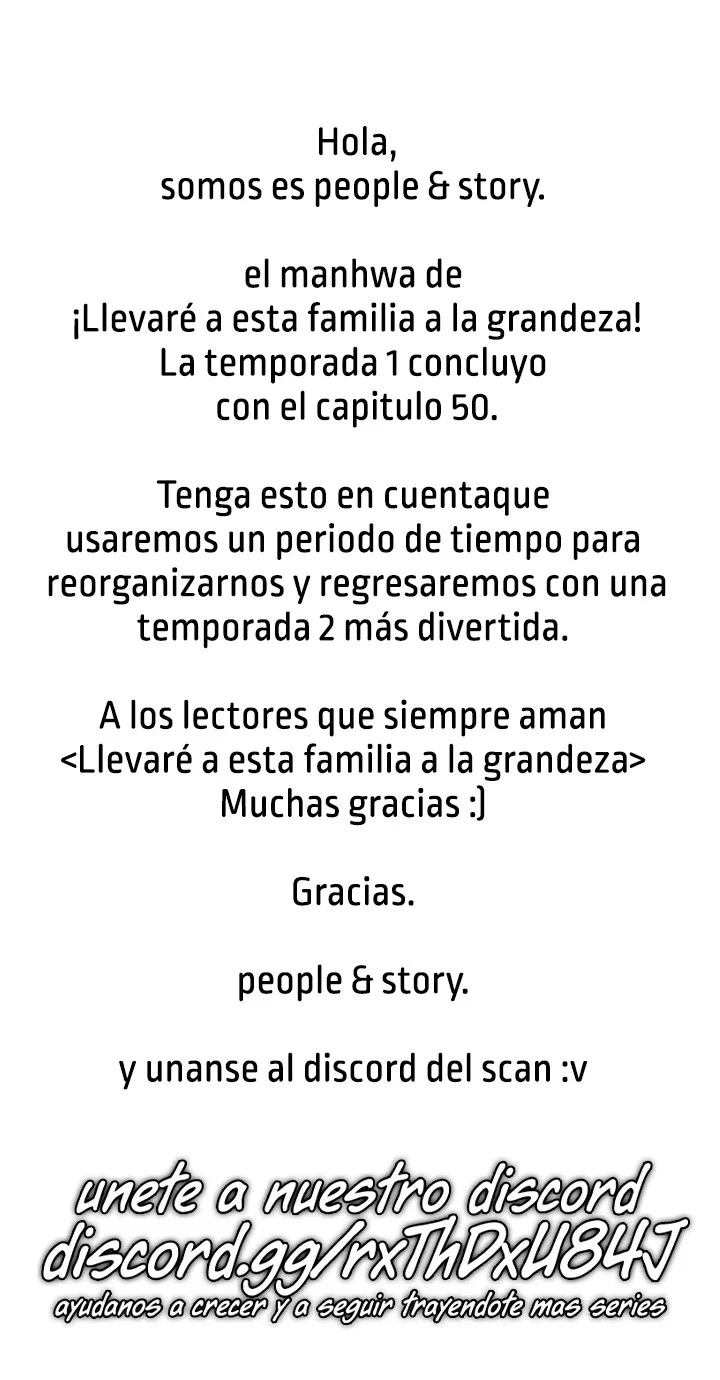 Hola,
somos es people & story.

el manhwa de
¡Llevaré a esta familia a la grandeza!
La temporada 1 concluyo
con el capitulo 50.

Tenga esto en cuentaque
usaremos un periodo de tiempo para
reorganizarnos y regresaremos con una
temporada 2 más divertida.

A los lectores que siempre aman
<Llevaré a esta familia a la grandeza>
Muchas gracias :)

Gracias.

people & story.

y unanse al discord del scan :v

unete a nuestro discord
discord.gg/rxThDxU84J
ayudanos a crecer y a seguir trayendote mas series